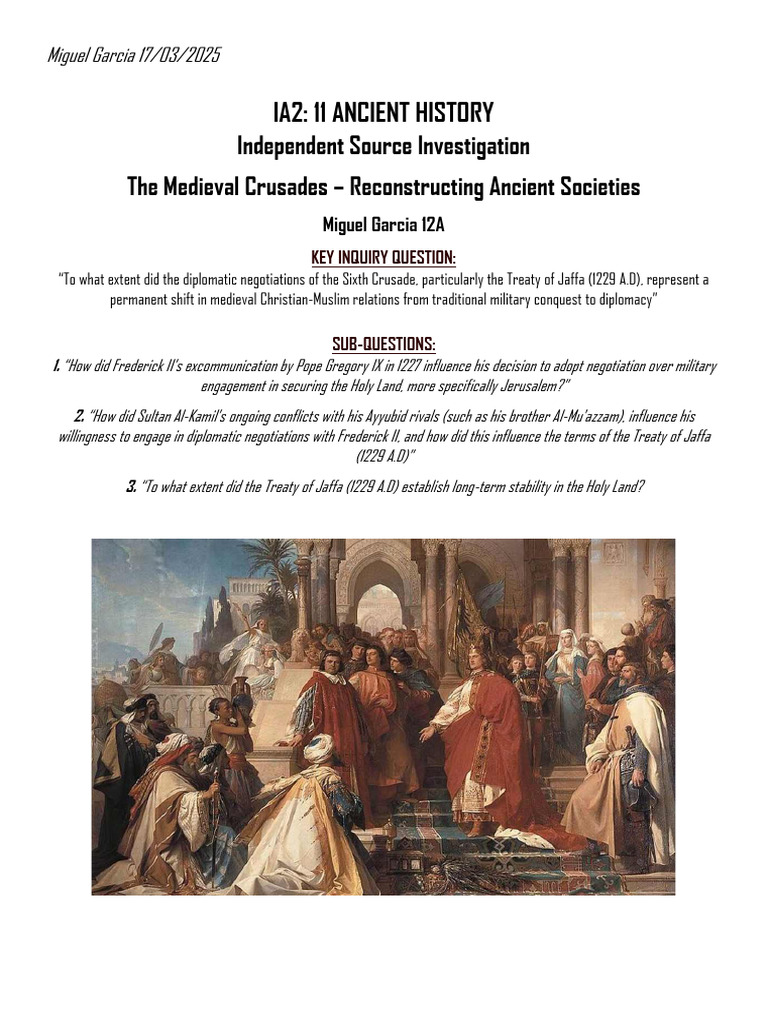 Miguel Garcia 17/03/2025

IA2: 11 ANCIENT HISTORY
Independent Source Investigation
The Medieval Crusades – Reconstructing Ancient Societies
Miguel Garcia 12A

KEY INQUIRY QUESTION:
"To what extent did the diplomatic negotiations of the Sixth Crusade, particularly the Treaty of Jaffa (1229 A.D), represent a permanent shift in medieval Christian-Muslim relations from traditional military conquest to diplomacy"

SUB-QUESTIONS:
1. "How did Frederick II's excommunication by Pope Gregory IX in 1227 influence his decision to adopt negotiation over military engagement in securing the Holy Land, more specifically Jerusalem?"

2. "How did Sultan Al-Kamil's ongoing conflicts with his Ayyubid rivals (such as his brother Al-Mu'azzam), influence his willingness to engage in diplomatic negotiations with Frederick II, and how did this influence the terms of the Treaty of Jaffa (1229 A.D)"

3. "To what extent did the Treaty of Jaffa (1229 A.D) establish long-term stability in the Holy Land?